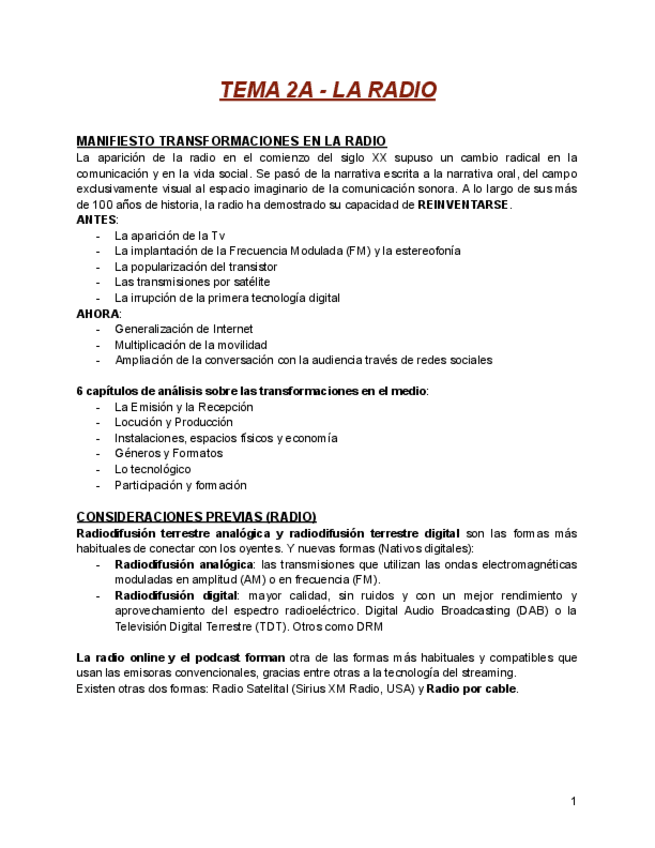 TEMA 2A - LA RADIO

MANIFIESTO TRANSFORMACIONES EN LA RADIO
La aparición de la radio en el comienzo del siglo XX supuso un cambio radical en la comunicación y en la vida social. Se pasó de la narrativa escrita a la narrativa oral, del campo exclusivamente visual al espacio imaginario de la comunicación sonora. A lo largo de sus más de 100 años de historia, la radio ha demostrado su capacidad de REINVENTARSE.
ANTES:
- La aparición de la Tv
- La implantación de la Frecuencia Modulada (FM) y la estereofonía
- La popularización del transistor
- Las transmisiones por satélite
- La irrupción de la primera tecnología digital
AHORA:
- Generalización de Internet
- Multiplicación de la movilidad
- Ampliación de la conversación con la audiencia través de redes sociales

6 capítulos de análisis sobre las transformaciones en el medio:
- La Emisión y la Recepción
- Locución y Producción
- Instalaciones, espacios físicos y economía
- Géneros y Formatos
- Lo tecnológico
- Participación y formación

CONSIDERACIONES PREVIAS (RADIO)
Radiodifusión terrestre analógica y radiodifusión terrestre digital son las formas más habituales de conectar con los oyentes. Y nuevas formas (Nativos digitales):
- Radiodifusión analógica: las transmisiones que utilizan las ondas electromagnéticas moduladas en amplitud (AM) o en frecuencia (FM).
- Radiodifusión digital: mayor calidad, sin ruidos y con un mejor rendimiento y aprovechamiento del espectro radioeléctrico. Digital Audio Broadcasting (DAB) o la Televisión Digital Terrestre (TDT). Otros como DRM

La radio online y el podcast forman otra de las formas más habituales y compatibles que usan las emisoras convencionales, gracias entre otras a la tecnología del streaming.
Existen otras dos formas: Radio Satelital (Sirius XM Radio, USA) y Radio por cable.

1